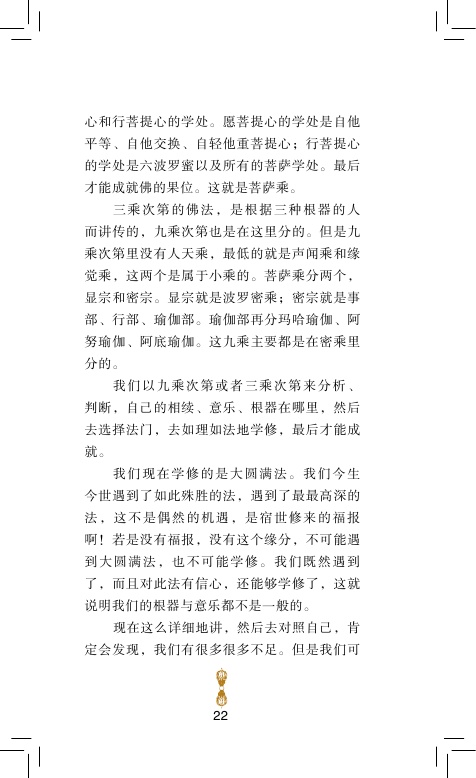 心和行菩提心的学处。愿菩提心的学处是自他平等、自他交换、自轻他重菩提心；行菩提心的学处是六波罗蜜以及所有的菩萨学处。最后才能成就佛的果位。这就是菩萨乘。

三乘次第的佛法，是根据三种根器的人而讲传的，九乘次第也是在这里分的。但是九乘次第里没有人天乘，最低的就是声闻乘和缘觉乘，这两个是属于小乘的。菩萨乘分两个，显宗和密宗。显宗就是波罗密乘；密宗就是事部、行部、瑜伽部。瑜伽部再分玛哈瑜伽、阿努瑜伽、阿底瑜伽。这九乘主要都是在密乘里分的。

我们以九乘次第或者三乘次第来分析、判断，自己的相续、意乐、根器在哪里，然后去选择法门，去如理如法地学修，最后才能成就。

我们现在学修的是大圆满法。我们今生今世遇到了如此殊胜的法，遇到了最最高深的法，这不是偶然的机遇，是宿世修来的福报啊！若是没有福报，没有这个缘分，不可能遇到大圆满法，也不可能学修。我们既然遇到了，而且对此法有信心，还能够学修了，这就说明我们的根器与意乐都不是一般的。

现在这么详细地讲，然后去对照自己，肯定会发现，我们有很多很多不足。但是我们可

22